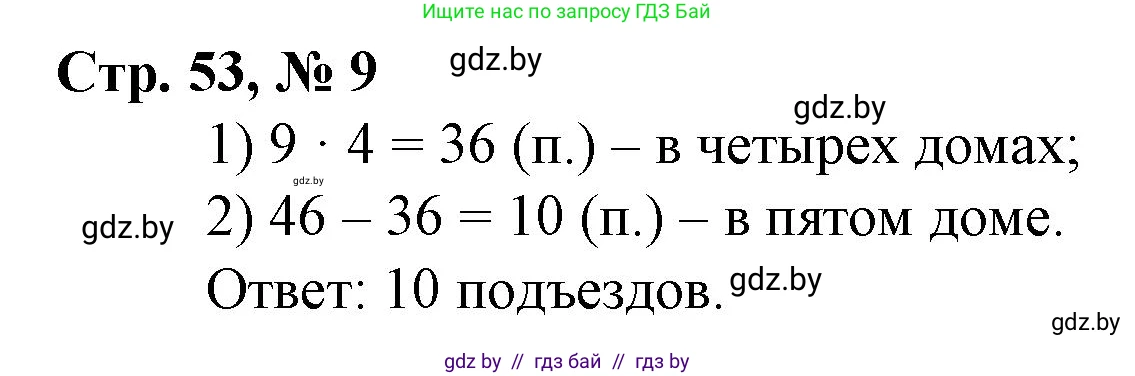 Ищите нас по запросу ГДЗ Бай

Стр. 53, № 9

gdz.by

gdz.by

1) $9 \cdot 4 = 36$ (п.) – в четырех домах;

gdz.by

gdz.by

2) $46 - 36 = 10$ (п.) – в пятом доме.

Ответ: 10 подъездов.

gdz.by

gdz.by

gdz by // гдз бай // гдз by